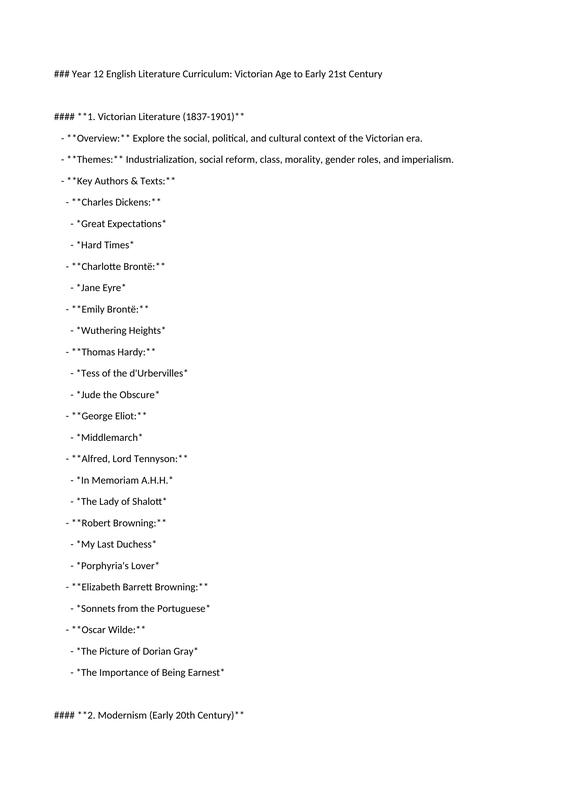 ### Year 12 English Literature Curriculum: Victorian Age to Early 21st Century

#### **1. Victorian Literature (1837-1901)**

- **Overview:** Explore the social, political, and cultural context of the Victorian era.

- **Themes:** Industrialization, social reform, class, morality, gender roles, and imperialism.

- **Key Authors & Texts:**

- **Charles Dickens:**

- *Great Expectations*

- *Hard Times*

- **Charlotte Brontë:**

- *Jane Eyre*

- **Emily Brontë:**

- *Wuthering Heights*

- **Thomas Hardy:**

- *Tess of the d'Urbervilles*

- *Jude the Obscure*

- **George Eliot:**

- *Middlemarch*

- **Alfred, Lord Tennyson:**

- *In Memoriam A.H.H.*

- *The Lady of Shalott*

- **Robert Browning:**

- *My Last Duchess*

- *Porphyria's Lover*

- **Elizabeth Barrett Browning:**

- *Sonnets from the Portuguese*

- **Oscar Wilde:**

- *The Picture of Dorian Gray*

- *The Importance of Being Earnest*

#### **2. Modernism (Early 20th Century)**